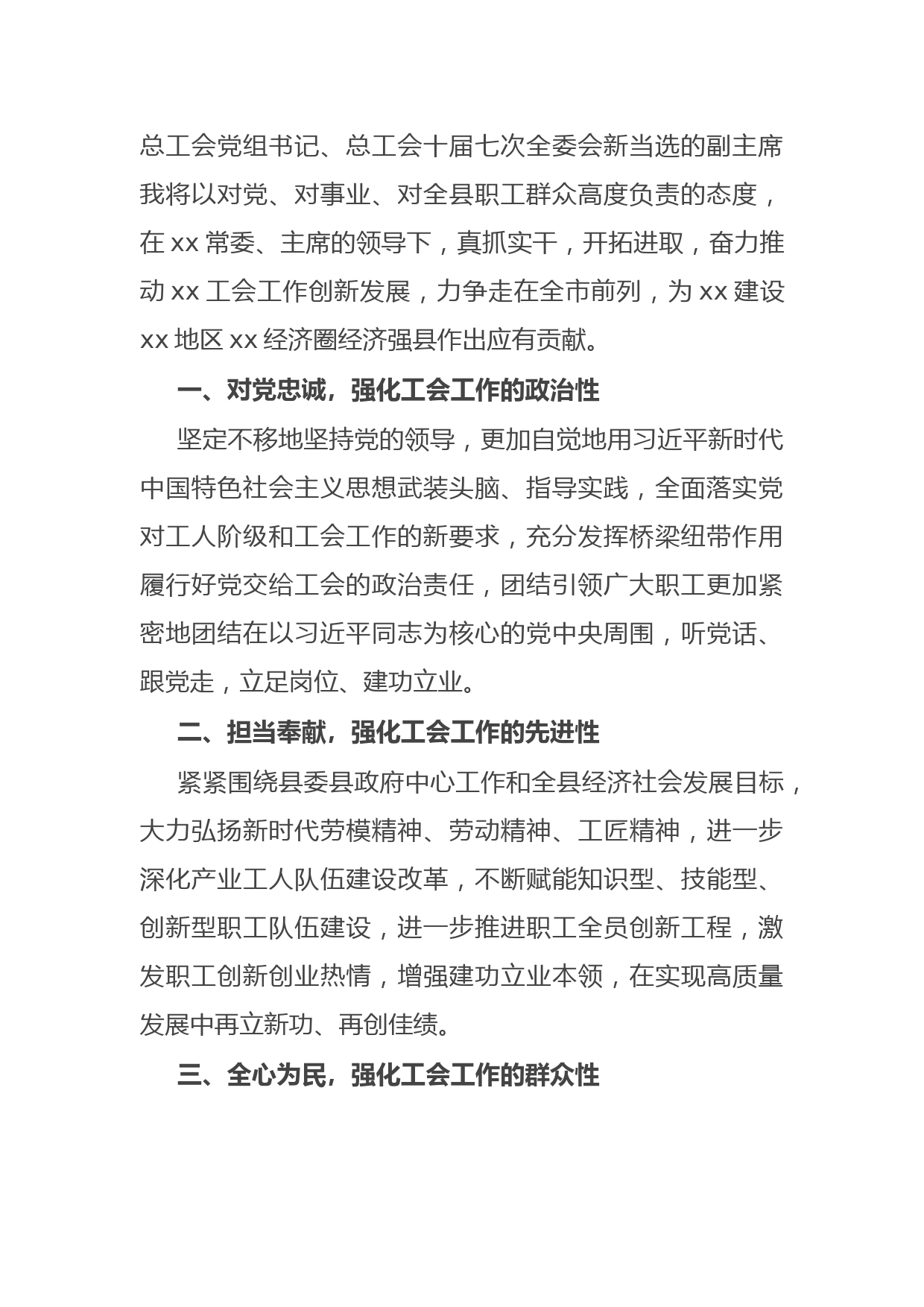 总工会党组书记、总工会十届七次全委会新当选的副主席我将以对党、对事业、对全县职工群众高度负责的态度，在 xx 常委、主席的领导下，真抓实干，开拓进取，奋力推动 xx 工会工作创新发展，力争走在全市前列，为 xx 建设 xx 地区 xx 经济圈经济强县作出应有贡献。

一、对党忠诚，强化工会工作的政治性

坚定不移地坚持党的领导，更加自觉地用习近平新时代中国特色社会主义思想武装头脑、指导实践，全面落实党对工人阶级和工会工作的新要求，充分发挥桥梁纽带作用履行好党交给工会的政治责任，团结引领广大职工更加紧密地团结在以习近平同志为核心的党中央周围，听党话、跟党走，立足岗位、建功立业。

二、担当奉献，强化工会工作的先进性

紧紧围绕县委县政府中心工作和全县经济社会发展目标，大力弘扬新时代劳模精神、劳动精神、工匠精神，进一步深化产业工人队伍建设改革，不断赋能知识型、技能型、创新型职工队伍建设，进一步推进职工全员创新工程，激发职工创新创业热情，增强建功立业本领，在实现高质量发展中再立新功、再创佳绩。

三、全心为民，强化工会工作的群众性